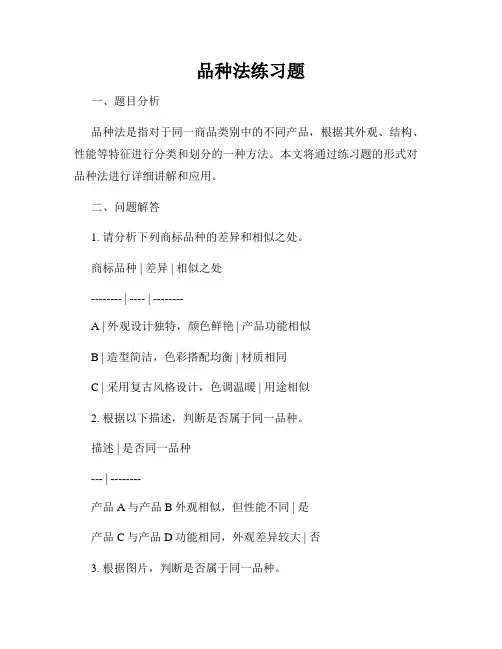 品种法练习题

一、题目分析

品种法是指对于同一商品类别中的不同产品，根据其外观、结构、性能等特征进行分类和划分的一种方法。本文将通过练习题的形式对品种法进行详细讲解和应用。

二、问题解答

1. 请分析下列商标品种的差异和相似之处。

商标品种 | 差异 | 相似之处

-------- | ---- | --------

A | 外观设计独特，颜色鲜艳 | 产品功能相似

B | 造型简洁，色彩搭配均衡 | 材质相同

C | 采用复古风格设计，色调温暖 | 用途相似

2. 根据以下描述，判断是否属于同一品种。

描述 | 是否同一品种

--- | --------

产品 A 与产品 B 外观相似，但性能不同 | 是

产品 C 与产品 D 功能相同，外观差异较大 | 否

3. 根据图片，判断是否属于同一品种。